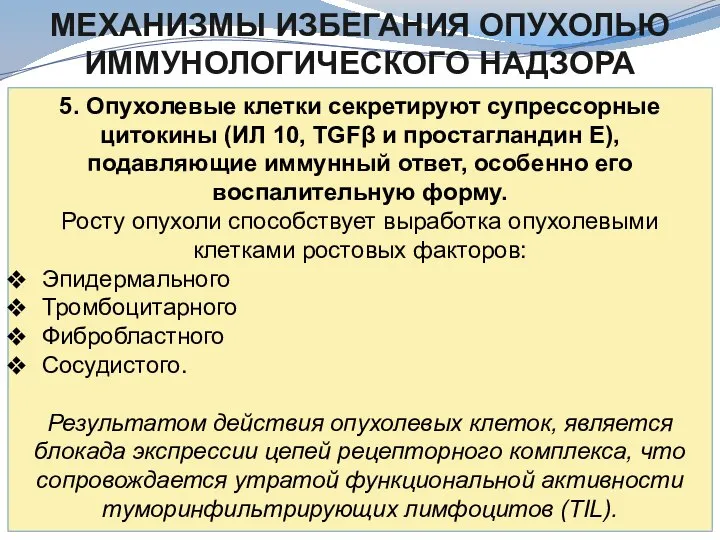 МЕХАНИЗМЫ ИЗБЕГАНИЯ ОПУХОЛЬЮ ИММУНОЛОГИЧЕСКОГО НАДЗОРА

5. Опухолевые клетки секретируют супрессорные цитокины (ИЛ 10, TGFβ и простагландин Е), подавляющие иммунный ответ, особенно его воспалительную форму.

Росту опухоли способствует выработка опухолевыми клетками ростовых факторов:

❖ Эпидермального
❖ Тромбоцитарного
❖ Фибробластного
❖ Сосудистого.

Результатом действия опухолевых клеток, является блокада экспрессии цепей рецепторного комплекса, что сопровождается утратой функциональной активности туморинфильтрирующих лимфоцитов (TIL).